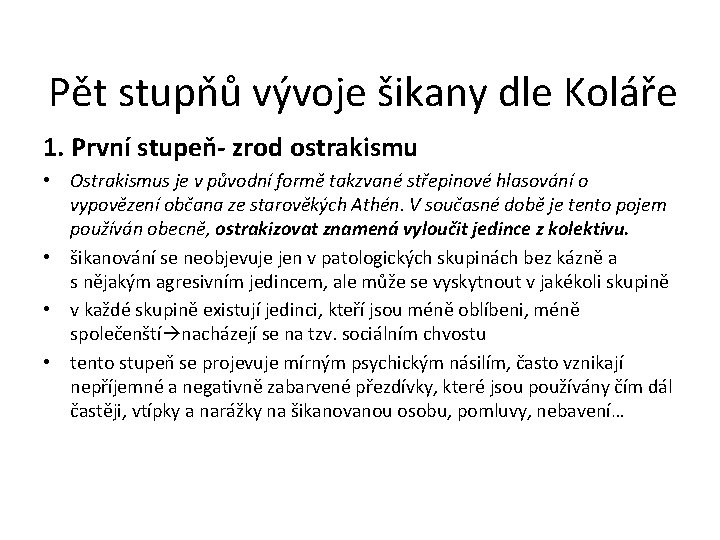 Pět stupňů vývoje šikany dle Koláře

1. První stupeň- zrod ostrakismu

• Ostrakismus je v původní formě takzvané střepinové hlasování o vypovězení občana ze starověkých Athén. V současné době je tento pojem používán obecně, ostrakizovat znamená vyloučit jedince z kolektivu.
• šikanování se neobjevuje jen v patologických skupinách bez kázně a s nějakým agresivním jedincem, ale může se vyskytnout v jakékoli skupině
• v každé skupině existují jedinci, kteří jsou méně oblíbeni, méně společenští→nacházejí se na tzv. sociálním chvostu
• tento stupeň se projevuje mírným psychickým násilím, často vznikají nepříjemné a negativně zabarvené přezdívky, které jsou používány čím dál častěji, vtípky a narážky na šikanovanou osobu, pomluvy, nebavení…